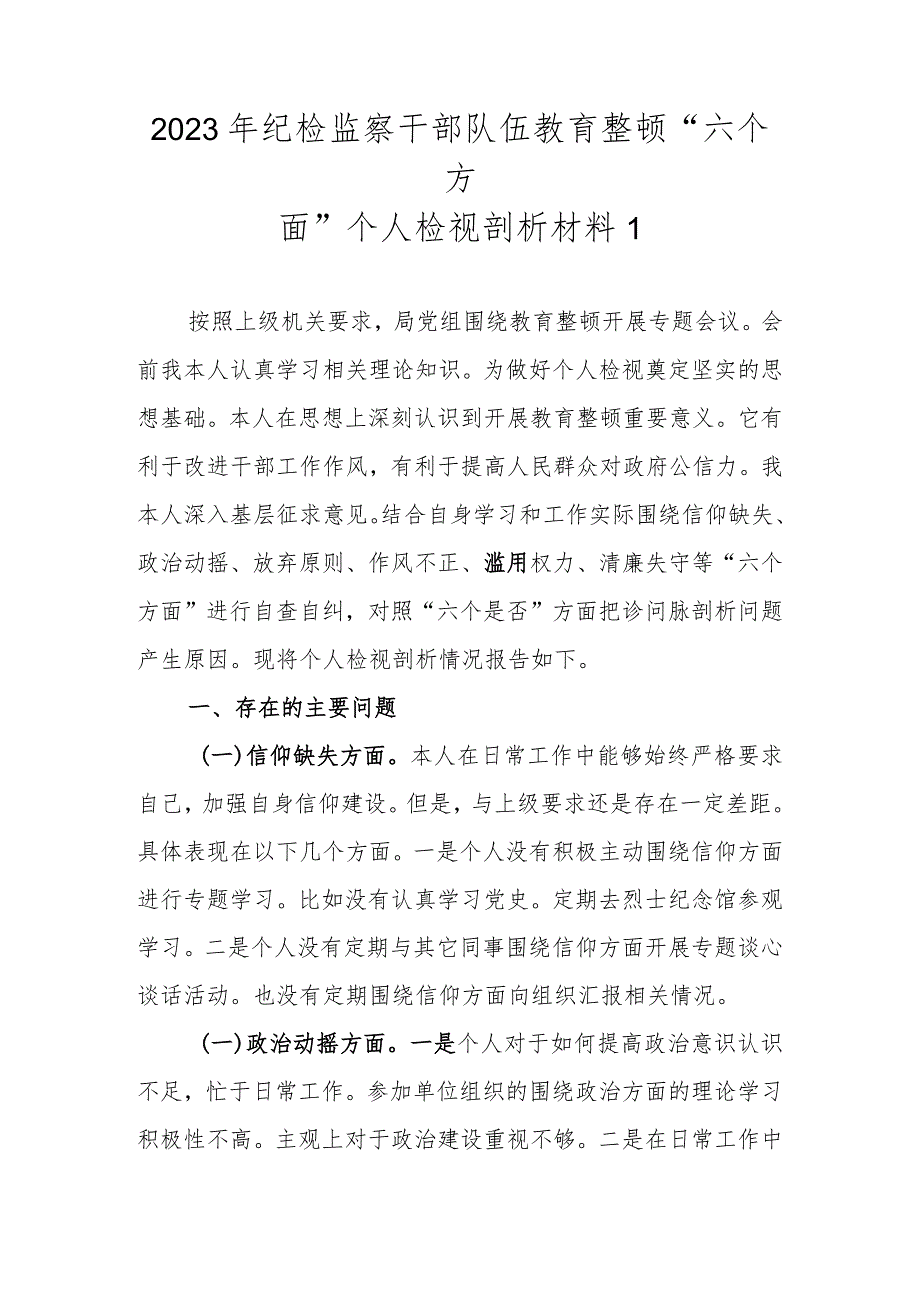 2023年纪检监察干部队伍教育整顿“六个方面”个人检视剖析材料1

按照上级机关要求，局党组围绕教育整顿开展专题会议。会前我本人认真学习相关理论知识。为做好个人检视奠定坚实的思想基础。本人在思想上深刻认识到开展教育整顿重要意义。它有利于改进干部工作作风，有利于提高人民群众对政府公信力。我本人深入基层征求意见。结合自身学习和工作实际围绕信仰缺失、政治动摇、放弃原则、作风不正、滥用权力、清廉失守等“六个方面”进行自查自纠，对照“六个是否”方面把诊问脉剖析问题产生原因。现将个人检视剖析情况报告如下。

一、存在的主要问题

(一)信仰缺失方面。本人在日常工作中能够始终严格要求自己，加强自身信仰建设。但是，与上级要求还是存在一定差距。具体表现在以下几个方面。一是个人没有积极主动围绕信仰方面进行专题学习。比如没有认真学习党史。定期去烈士纪念馆参观学习。二是个人没有定期与其它同事围绕信仰方面开展专题谈心谈话活动。也没有定期围绕信仰方面向组织汇报相关情况。

(一)政治动摇方面。一是个人对于如何提高政治意识认识不足，忙于日常工作。参加单位组织的围绕政治方面的理论学习积极性不高。主观上对于政治建设重视不够。二是在日常工作中